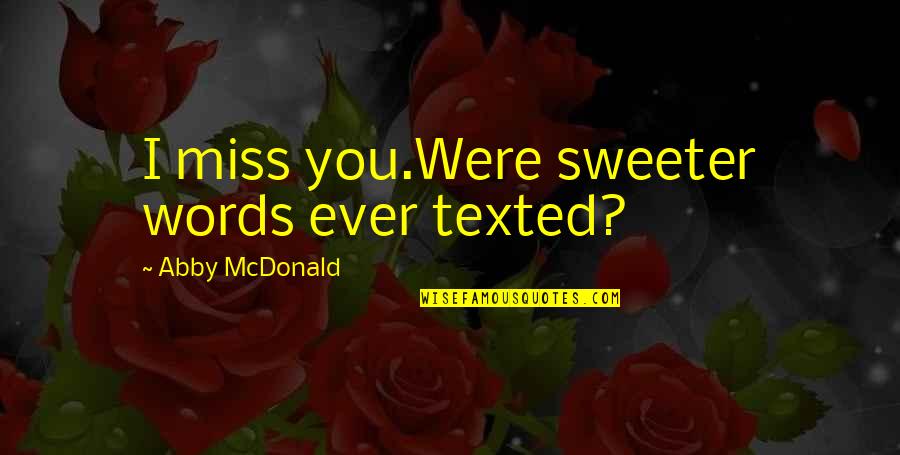 I miss you.Were sweeter words ever texted?

~ Abby McDonald

WISEFAMOUSQUOTES.COM